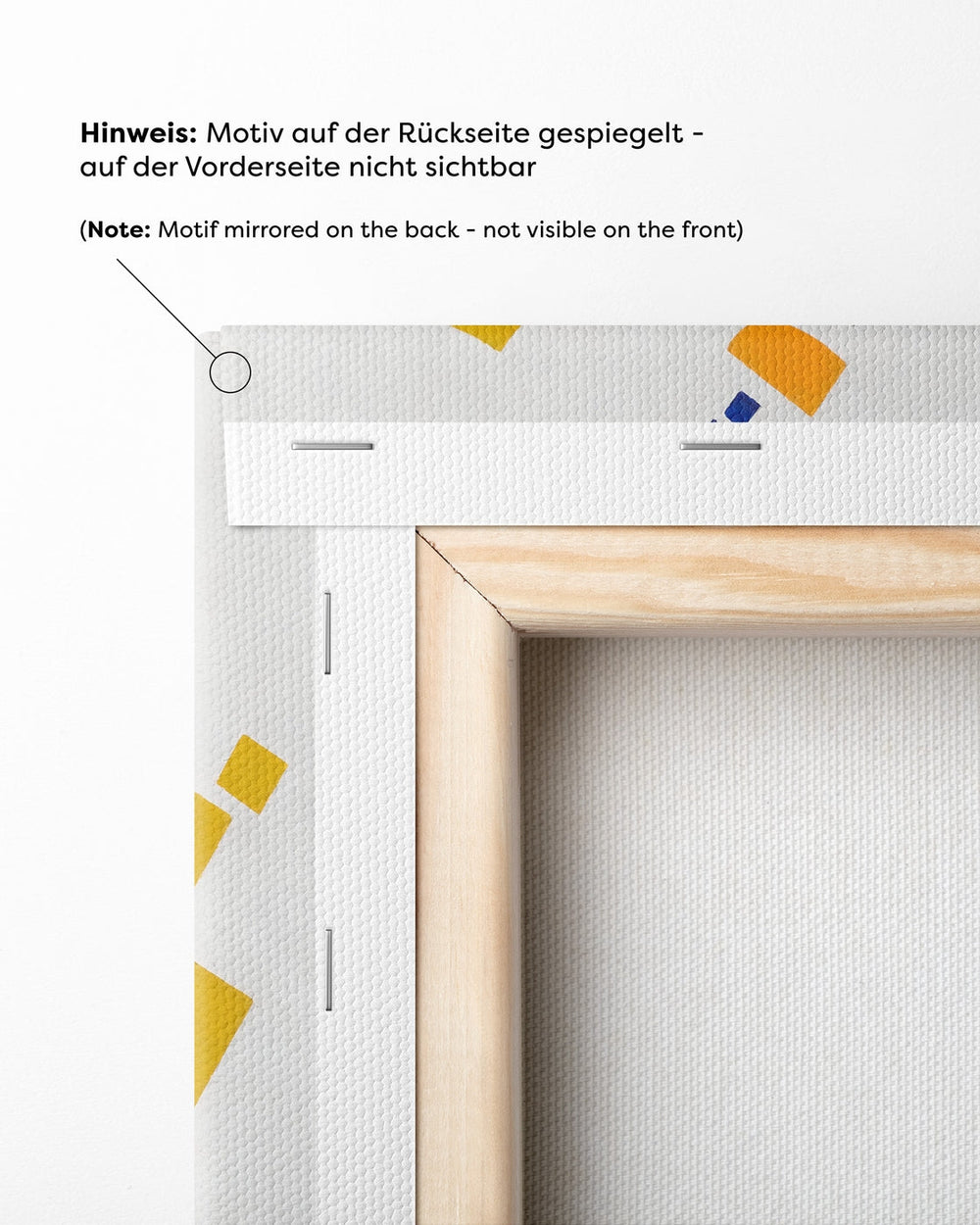 Hinweis: Motiv auf der Rückseite gespiegelt - auf der Vorderseite nicht sichtbar

(Note: Motif mirrored on the back - not visible on the front)